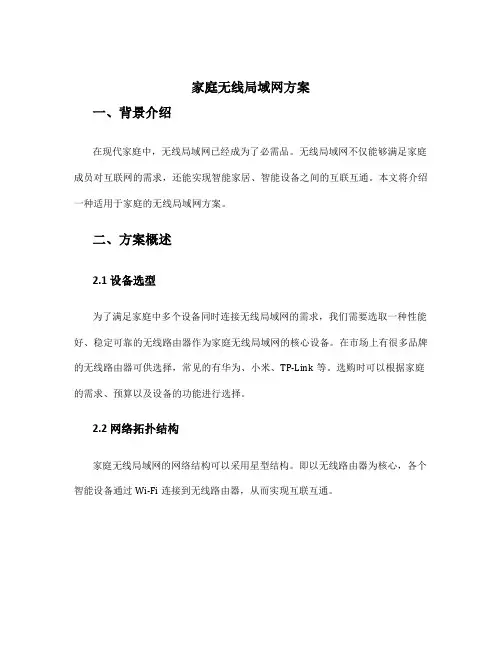 家庭无线局域网方案

一、背景介绍

在现代家庭中，无线局域网已经成为了必需品。无线局域网不仅能够满足家庭成员对互联网的需求，还能实现智能家居、智能设备之间的互联互通。本文将介绍一种适用于家庭的无线局域网方案。

二、方案概述

2.1 设备选型

为了满足家庭中多个设备同时连接无线局域网的需求，我们需要选取一种性能好、稳定可靠的无线路由器作为家庭无线局域网的核心设备。在市场上有很多品牌的无线路由器可供选择，常见的有华为、小米、TP-Link 等。选购时可以根据家庭的需求、预算以及设备的功能进行选择。

2.2 网络拓扑结构

家庭无线局域网的网络结构可以采用星型结构。即以无线路由器为核心，各个智能设备通过 Wi-Fi 连接到无线路由器，从而实现互联互通。